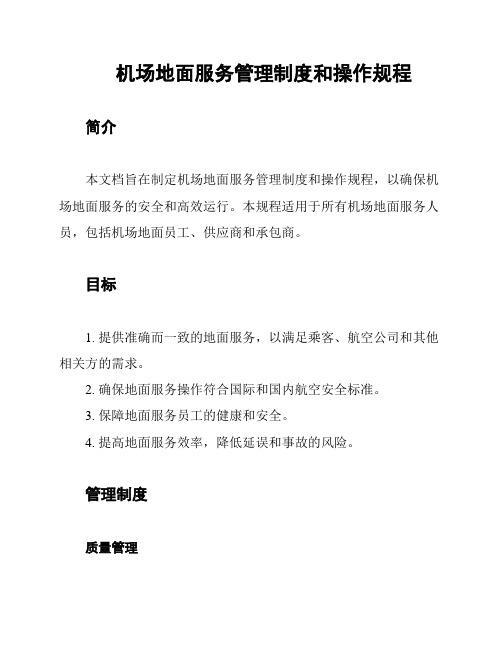 机场地面服务管理制度和操作规程

简介

本文档旨在制定机场地面服务管理制度和操作规程，以确保机场地面服务的安全和高效运行。本规程适用于所有机场地面服务人员，包括机场地面员工、供应商和承包商。

目标

1. 提供准确而一致的地面服务，以满足乘客、航空公司和其他相关方的需求。

2. 确保地面服务操作符合国际和国内航空安全标准。

3. 保障地面服务员工的健康和安全。

4. 提高地面服务效率，降低延误和事故的风险。

管理制度

质量管理